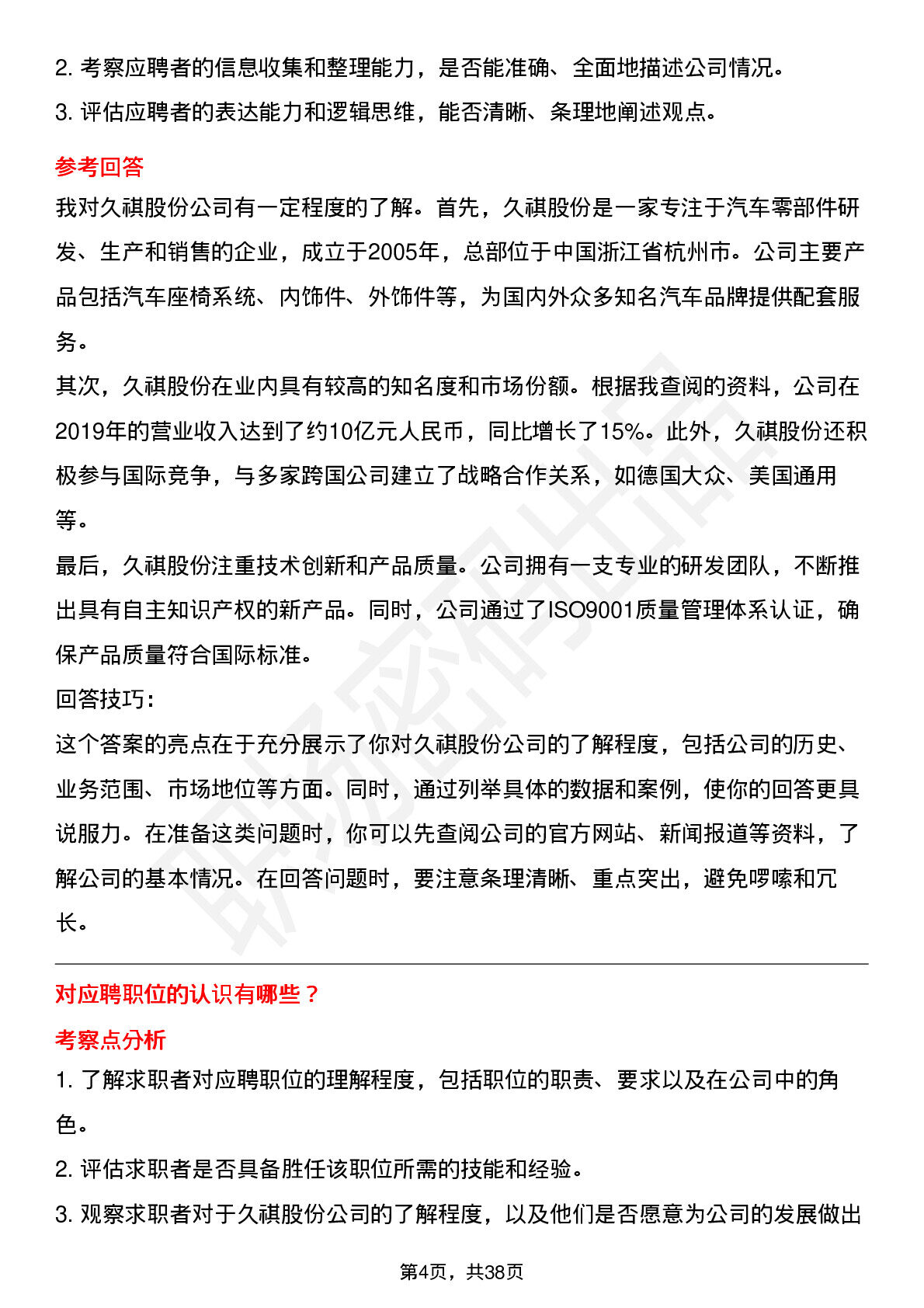 2.考察应聘者的信息收集和整理能力，是否能准确、全面地描述公司情况。

3.评估应聘者的表达能力和逻辑思维，能否清晰、条理地阐述观点。

参考回答

我对久祺股份公司有一定程度的了解。首先，久祺股份是一家专注于汽车零部件研发、生产和销售的企业，成立于2005年，总部位于中国浙江省杭州市。公司主要产品包括汽车座椅系统、内饰件、外饰件等，为国内外众多知名汽车品牌提供配套服务。

其次，久祺股份在业内具有较高的知名度和市场份额。根据我查阅的资料，公司在2019年的营业收入达到了约10亿元人民币，同比增长了15%。此外，久祺股份还积极参与国际竞争，与多家跨国公司建立了战略合作关系，如德国大众、美国通用等。

最后，久祺股份注重技术创新和产品质量。公司拥有一支专业的研发团队，不断推出具有自主知识产权的新产品。同时，公司通过了ISO9001质量管理体系认证，确保产品质量符合国际标准。

回答技巧：

这个答案的亮点在于充分展示了你对久祺股份公司的了解程度，包括公司的历史、业务范围、市场地位等方面。同时，通过列举具体的数据和案例，使你的回答更具说服力。在准备这类问题时，你可以先查阅公司的官方网站、新闻报道等资料，了解公司的基本情况。在回答问题时，要注意条理清晰、重点突出，避免啰嗦和冗长。

对应聘职位的认识有哪些？

考察点分析

1.了解求职者对应聘职位的理解程度，包括职位的职责、要求以及在公司中的角色。

2.评估求职者是否具备胜任该职位所需的技能和经验。

3.观察求职者对于久祺股份公司的了解程度，以及他们是否愿意为公司的发展做出

第4页，共38页

职场密码